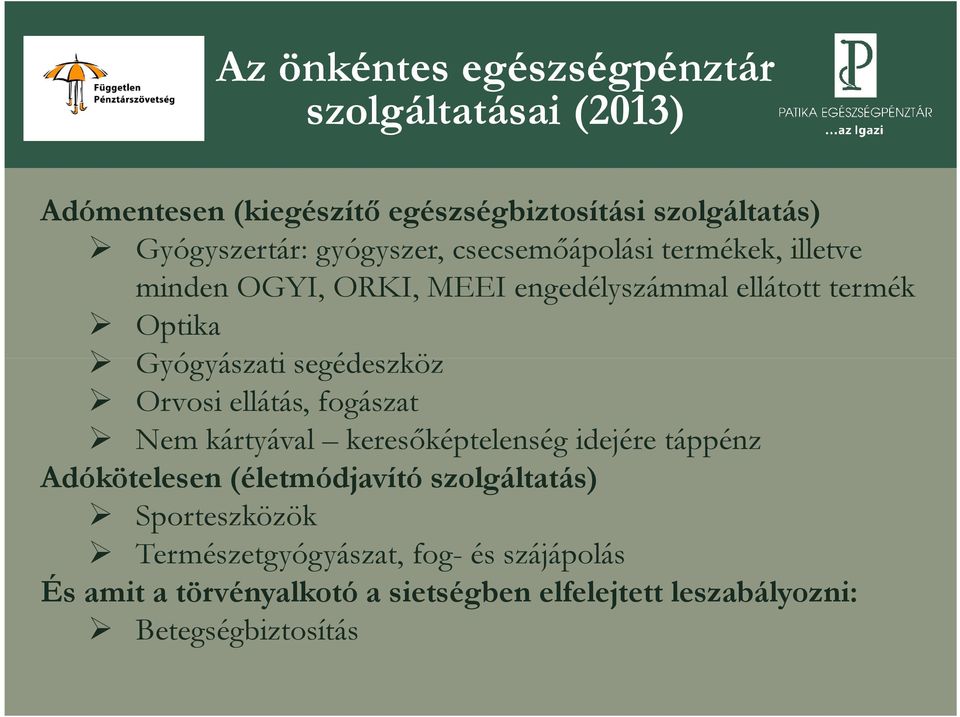 Független Pénztárszövetség

Az önkéntes egészségpénztár szolgáltatásai (2013)

PATIKA EGÉSZSÉGPÉNZTÁR
...az Igazi

Adómentesen (kiegészítő egészségbiztosítási szolgáltatás)
➢ Gyógyszertár: gyógyszer, csecsemőápolási termékek, illetve minden OGYI, ORKI, MEEI engedélyszámmal ellátott termék
➢ Optika
➢ Gyógyászati segédeszköz
➢ Orvosi ellátás, fogászat
➢ Nem kártyával – keresőképtelenség idejére táppénz
Adókötelesen (életmódjavító szolgáltatás)
➢ Sporteszközök
➢ Természetgyógyászat, fog- és szájápolás
És amit a törvényalkotó a sietségben elfelejtett leszabályozni:
➢ Betegségbiztosítás